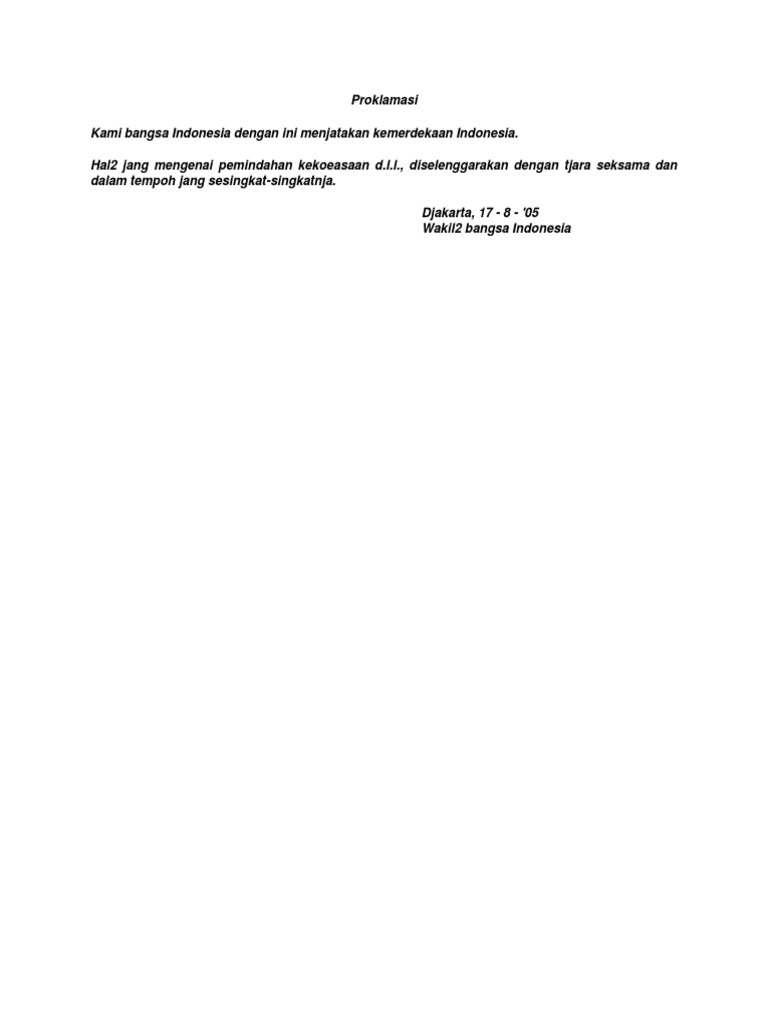 Proklamasi

Kami bangsa Indonesia dengan ini menjatakan kemerdekaan Indonesia.

Hal2 jang mengenai pemindahan kekoeasaan d.l.l., diselenggarakan dengan tjara seksama dan dalam tempoh jang sesingkat-singkatnja.

Djakarta, 17 - 8 - '05
Wakil2 bangsa Indonesia